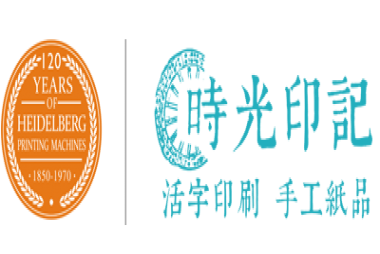 120
YEARS
OF
HEIDELBERG
PRINTING MACHINES
· 1850-1970 ·

時光印記
活字印刷 手工紙品